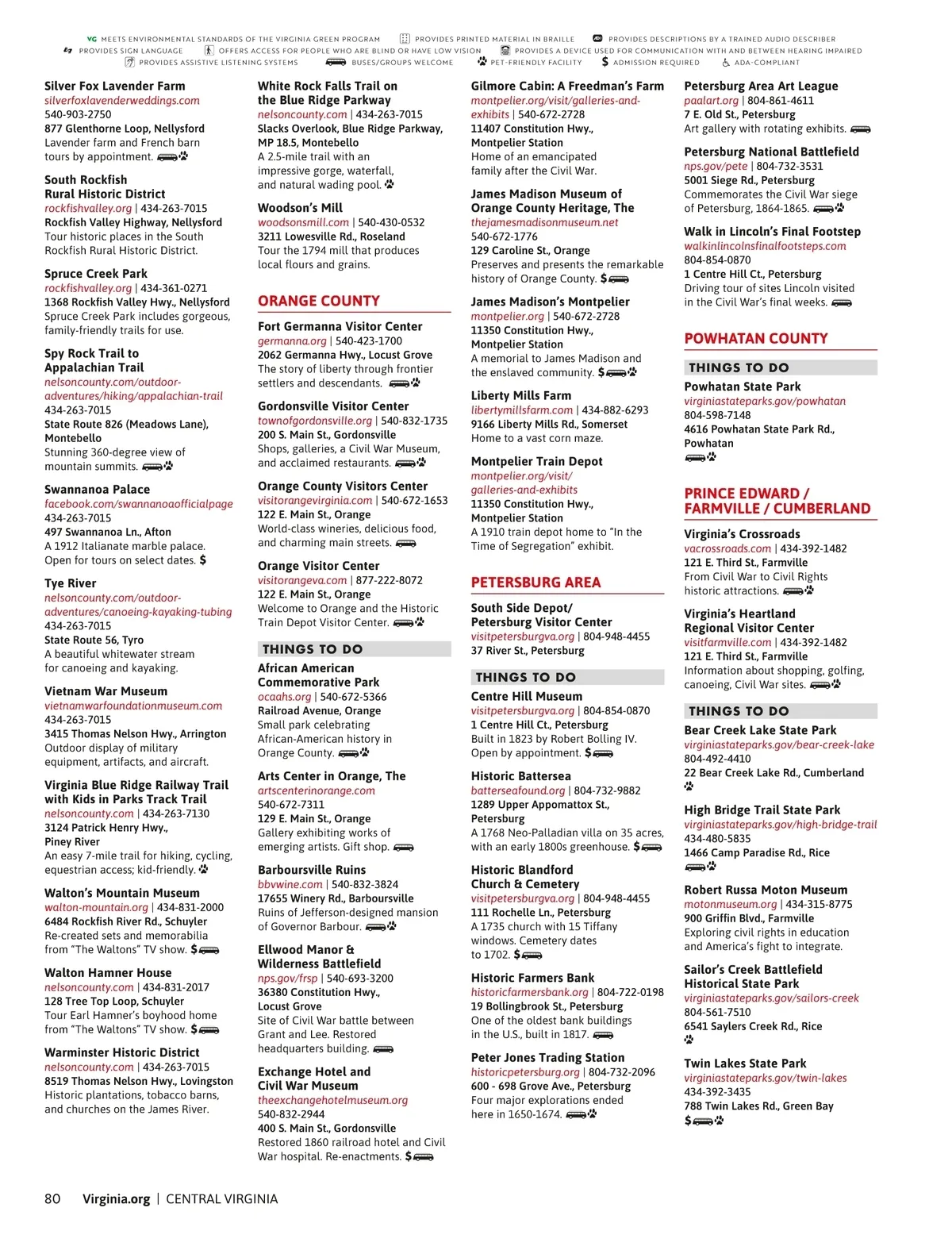 VG MEETS ENVIRONMENTAL STANDARDS OF THE VIRGINIA GREEN PROGRAM PROVIDES PRINTED MATERIAL IN BRAILLE PROVIDES DESCRIPTIONS BY A TRAINED AUDIO DESCRIBER PROVIDES SIGN LANGUAGE OFFERS ACCESS FOR PEOPLE WHO ARE BLIND OR HAVE LOW VISION PROVIDES A DEVICE USED FOR COMMUNICATION WITH AND BETWEEN HEARING IMPAIRED PROVIDES ASSISTIVE LISTENING SYSTEMS BUSES/GROUPS WELCOME PET-FRIENDLY FACILITY $ ADMISSION REQUIRED ADA-COMPLIANT

Silver Fox Lavender Farm
silverfoxlavenderweddings.com
540-903-2750
877 Glenthorne Loop, Nellysford
Lavender farm and French barn tours by appointment.

South Rockfish Rural Historic District
rockfishvalley.org | 434-263-7015
Rockfish Valley Highway, Nellysford
Tour historic places in the South Rockfish Rural Historic District.

Spruce Creek Park
rockfishvalley.org | 434-361-0271
1368 Rockfish Valley Hwy., Nellysford
Spruce Creek Park includes gorgeous, family-friendly trails for use.

Spy Rock Trail to Appalachian Trail
nelsoncounty.com/outdoor-adventures/hiking/appalachian-trail
434-263-7015
State Route 826 (Meadows Lane), Montebello
Stunning 360-degree view of mountain summits.

Swannanoa Palace
facebook.com/swannanoaofficialpage
434-263-7015
497 Swannanoa Ln., Afton
A 1912 Italianate marble palace. Open for tours on select dates. $

Tye River
nelsoncounty.com/outdoor-adventures/canoeing-kayaking-tubing
434-263-7015
State Route 56, Tyro
A beautiful whitewater stream for canoeing and kayaking.

Vietnam War Museum
vietnamwarfoundationmuseum.com
434-263-7015
3415 Thomas Nelson Hwy., Arrington
Outdoor display of military equipment, artifacts, and aircraft.

Virginia Blue Ridge Railway Trail with Kids in Parks Track Trail
nelsoncounty.com | 434-263-7130
3124 Patrick Henry Hwy., Piney River
An easy 7-mile trail for hiking, cycling, equestrian access; kid-friendly.

Walton's Mountain Museum
walton-mountain.org | 434-831-2000
6484 Rockfish River Rd., Schuyler
Re-created sets and memorabilia from "The Waltons" TV show. $

Walton Hamner House
nelsoncounty.com | 434-831-2017
128 Tree Top Loop, Schuyler
Tour Earl Hamner's boyhood home from "The Waltons" TV show. $

Warminster Historic District
nelsoncounty.com | 434-263-7015
8519 Thomas Nelson Hwy., Lovingston
Historic plantations, tobacco barns, and churches on the James River.

White Rock Falls Trail on the Blue Ridge Parkway
nelsoncounty.com | 434-263-7015
Slacks Overlook, Blue Ridge Parkway, MP 18.5, Montebello
A 2.5-mile trail with an impressive gorge, waterfall, and natural wading pool.

Woodson's Mill
woodsonsmill.com | 540-430-0532
3211 Lowesville Rd., Roseland
Tour the 1794 mill that produces local flours and grains.

ORANGE COUNTY

Fort Germanna Visitor Center
germanna.org | 540-423-1700
2062 Germanna Hwy., Locust Grove
The story of liberty through frontier settlers and descendants.

Gordonsville Visitor Center
townofgordonsville.org | 540-832-1735
200 S. Main St., Gordonsville
Shops, galleries, a Civil War Museum, and acclaimed restaurants.

Orange County Visitors Center
visitorangevirginia.com | 540-672-1653
122 E. Main St., Orange
World-class wineries, delicious food, and charming main streets.

Orange Visitor Center
visitorangeva.com | 877-222-8072
122 E. Main St., Orange
Welcome to Orange and the Historic Train Depot Visitor Center.

THINGS TO DO

African American Commemorative Park
ocaahs.org | 540-672-5366
Railroad Avenue, Orange
Small park celebrating African-American history in Orange County.

Arts Center in Orange, The
artscenterinorange.com
540-672-7311
129 E. Main St., Orange
Gallery exhibiting works of emerging artists. Gift shop.

Barboursville Ruins
bbvwine.com | 540-832-3824
17655 Winery Rd., Barboursville
Ruins of Jefferson-designed mansion of Governor Barbour.

Ellwood Manor & Wilderness Battlefield
nps.gov/frsp | 540-693-3200
36380 Constitution Hwy., Locust Grove
Site of Civil War battle between Grant and Lee. Restored headquarters building.

Exchange Hotel and Civil War Museum
theexchangehotelmuseum.org
540-832-2944
400 S. Main St., Gordonsville
Restored 1860 railroad hotel and Civil War hospital. Re-enactments. $

Gilmore Cabin: A Freedman's Farm
montpelier.org/visit/galleries-and-exhibits | 540-672-2728
11407 Constitution Hwy., Montpelier Station
Home of an emancipated family after the Civil War.

James Madison Museum of Orange County Heritage, The
thejamesmadisonmuseum.net
540-672-1776
129 Caroline St., Orange
Preserves and presents the remarkable history of Orange County. $

James Madison's Montpelier
montpelier.org | 540-672-2728
11350 Constitution Hwy., Montpelier Station
A memorial to James Madison and the enslaved community. $

Liberty Mills Farm
libertymillsfarm.com | 434-882-6293
9166 Liberty Mills Rd., Somerset
Home to a vast corn maze.

Montpelier Train Depot
montpelier.org/visit/galleries-and-exhibits
11350 Constitution Hwy., Montpelier Station
A 1910 train depot home to "In the Time of Segregation" exhibit.

PETERSBURG AREA

South Side Depot/ Petersburg Visitor Center
visitpetersburgva.org | 804-948-4455
37 River St., Petersburg

THINGS TO DO

Centre Hill Museum
visitpetersburgva.org | 804-854-0870
1 Centre Hill Ct., Petersburg
Built in 1823 by Robert Bolling IV. Open by appointment. $

Historic Battersea
batterseafound.org | 804-732-9882
1289 Upper Appomattox St., Petersburg
A 1768 Neo-Palladian villa on 35 acres, with an early 1800s greenhouse. $

Historic Blandford Church & Cemetery
visitpetersburgva.org | 804-948-4455
111 Rochelle Ln., Petersburg
A 1735 church with 15 Tiffany windows. Cemetery dates to 1702. $

Historic Farmers Bank
historicfarmersbank.org | 804-722-0198
19 Bollingbrook St., Petersburg
One of the oldest bank buildings in the U.S., built in 1817.

Peter Jones Trading Station
historicpetersburg.org | 804-732-2096
600 - 698 Grove Ave., Petersburg
Four major explorations ended here in 1650-1674.

Petersburg Area Art League
paalart.org | 804-861-4611
7 E. Old St., Petersburg
Art gallery with rotating exhibits.

Petersburg National Battlefield
nps.gov/pete | 804-732-3531
5001 Siege Rd., Petersburg
Commemorates the Civil War siege of Petersburg, 1864-1865.

Walk in Lincoln's Final Footstep
walkinlincolnsfinalfootsteps.com
804-854-0870
1 Centre Hill Ct., Petersburg
Driving tour of sites Lincoln visited in the Civil War's final weeks.

POWHATAN COUNTY

THINGS TO DO

Powhatan State Park
virginiastateparks.gov/powhatan
804-598-7148
4616 Powhatan State Park Rd., Powhatan

PRINCE EDWARD / FARMVILLE / CUMBERLAND

Virginia's Crossroads
vacrossroads.com | 434-392-1482
121 E. Third St., Farmville
From Civil War to Civil Rights historic attractions.

Virginia's Heartland Regional Visitor Center
visitfarmville.com | 434-392-1482
121 E. Third St., Farmville
Information about shopping, golfing, canoeing, Civil War sites.

THINGS TO DO

Bear Creek Lake State Park
virginiastateparks.gov/bear-creek-lake
804-492-4410
22 Bear Creek Lake Rd., Cumberland

High Bridge Trail State Park
virginiastateparks.gov/high-bridge-trail
434-480-5835
1466 Camp Paradise Rd., Rice

Robert Russa Moton Museum
motonmuseum.org | 434-315-8775
900 Griffin Blvd., Farmville
Exploring civil rights in education and America's fight to integrate.

Sailor's Creek Battlefield Historical State Park
virginiastateparks.gov/sailors-creek
804-561-7510
6541 Saylers Creek Rd., Rice

Twin Lakes State Park
virginiastateparks.gov/twin-lakes
434-392-3435
788 Twin Lakes Rd., Green Bay
$

80 Virginia.org | CENTRAL VIRGINIA